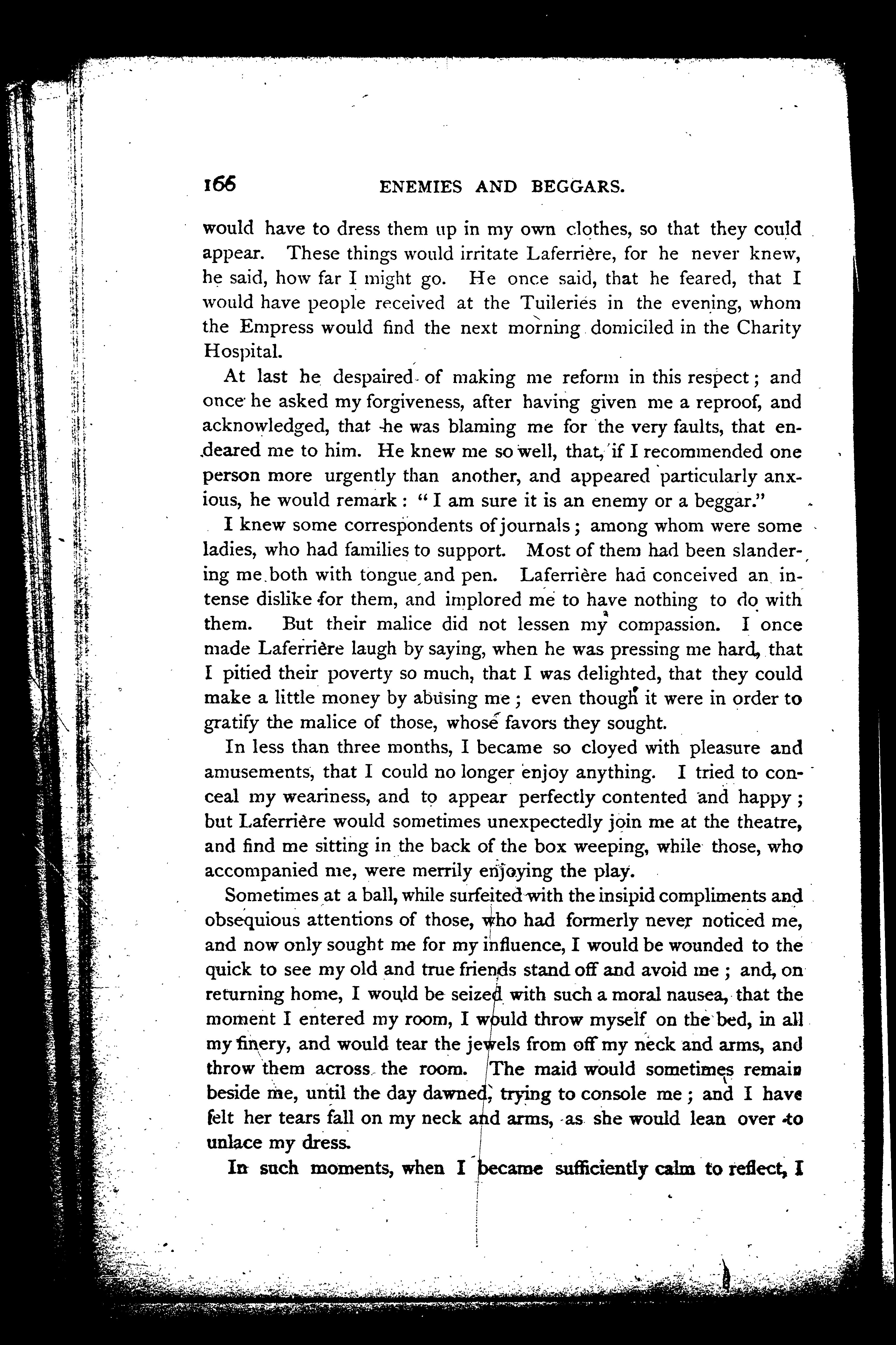 166 ENEMIES AND BEGGARS.

would have to dress them up in my own clothes, so that they could appear. These things would irritate Laferrière, for he never knew, he said, how far I might go. He once said, that he feared, that I would have people received at the Tuileries in the evening, whom the Empress would find the next morning domiciled in the Charity Hospital.

At last he despaired of making me reform in this respect; and once he asked my forgiveness, after having given me a reproof, and acknowledged, that he was blaming me for the very faults, that endeared me to him. He knew me so well, that, if I recommended one person more urgently than another, and appeared particularly anxious, he would remark: "I am sure it is an enemy or a beggar."

I knew some correspondents of journals; among whom were some ladies, who had families to support. Most of them had been slandering me both with tongue and pen. Laferrière had conceived an intense dislike for them, and implored me to have nothing to do with them. But their malice did not lessen my compassion. I once made Laferrière laugh by saying, when he was pressing me hard, that I pitied their poverty so much, that I was delighted, that they could make a little money by abusing me; even though it were in order to gratify the malice of those, whose favors they sought.

In less than three months, I became so cloyed with pleasure and amusements, that I could no longer enjoy anything. I tried to conceal my weariness, and to appear perfectly contented and happy; but Laferrière would sometimes unexpectedly join me at the theatre, and find me sitting in the back of the box weeping, while those, who accompanied me, were merrily enjoying the play.

Sometimes at a ball, while surfeited with the insipid compliments and obsequious attentions of those, who had formerly never noticed me, and now only sought me for my influence, I would be wounded to the quick to see my old and true friends stand off and avoid me; and, on returning home, I would be seized with such a moral nausea, that the moment I entered my room, I would throw myself on the bed, in all my finery, and would tear the jewels from off my neck and arms, and throw them across the room. The maid would sometimes remain beside me, until the day dawned, trying to console me; and I have felt her tears fall on my neck and arms, as she would lean over to unlace my dress.

In such moments, when I became sufficiently calm to reflect, I